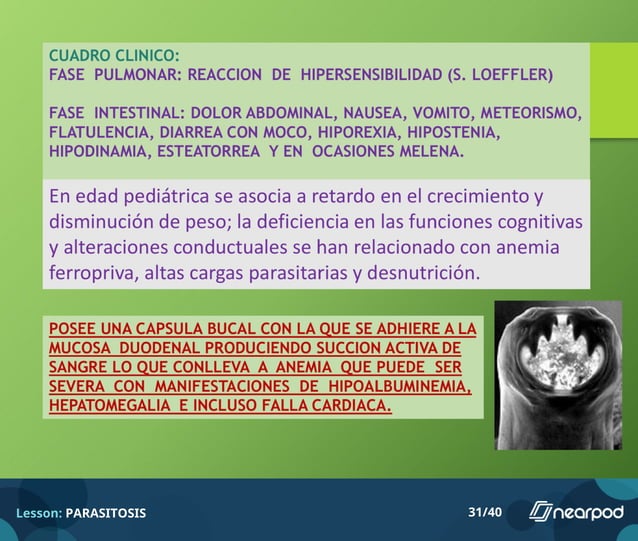 CUADRO CLINICO:
FASE PULMONAR: REACCION DE HIPERSENSIBILIDAD (S. LOEFFLER)

FASE INTESTINAL: DOLOR ABDOMINAL, NAUSEA, VOMITO, METEORISMO, FLATULENCIA, DIARREA CON MOCO, HIPOREXIA, HIPOSTENIA, HIPODINAMIA, ESTEATORREA Y EN OCASIONES MELENA.

En edad pediátrica se asocia a retardo en el crecimiento y disminución de peso; la deficiencia en las funciones cognitivas y alteraciones conductuales se han relacionado con anemia ferropriva, altas cargas parasitarias y desnutrición.

POSEE UNA CAPSULA BUCAL CON LA QUE SE ADHIERE A LA MUCOSA DUODENAL PRODUCIENDO SUCCION ACTIVA DE SANGRE LO QUE CONLLEVA A ANEMIA QUE PUEDE SER SEVERA CON MANIFESTACIONES DE HIPOALBUMINEMIA, HEPATOMEGALIA E INCLUSO FALLA CARDIACA.

Lesson: PARASITOSIS

31/40

nearpod